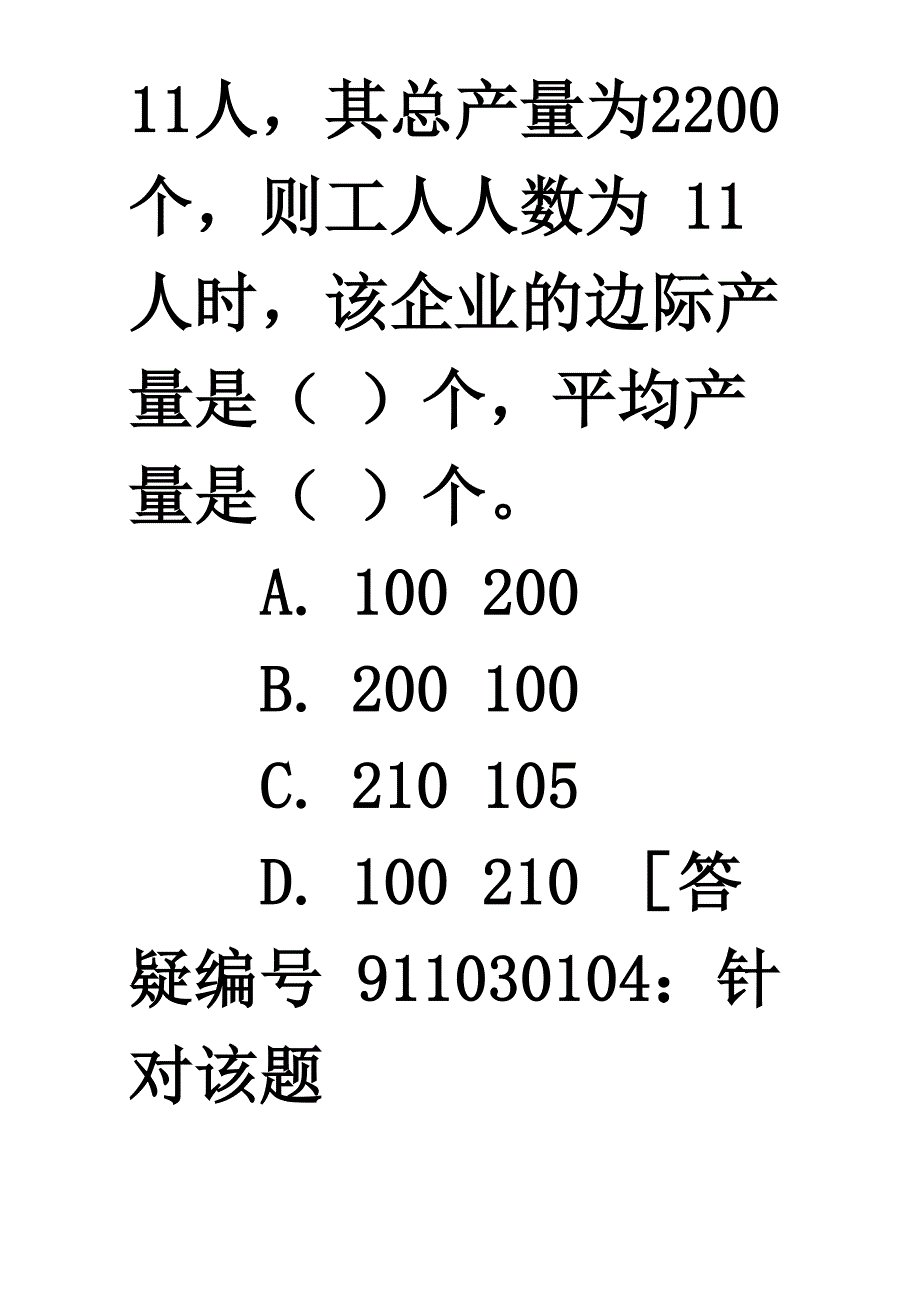 11人，其总产量为2200个，则工人人数为 11人时，该企业的边际产量是（ ）个，平均产量是（ ）个。

A. 100 200

B. 200 100

C. 210 105

D. 100 210 ［答疑编号 911030104：针对该题